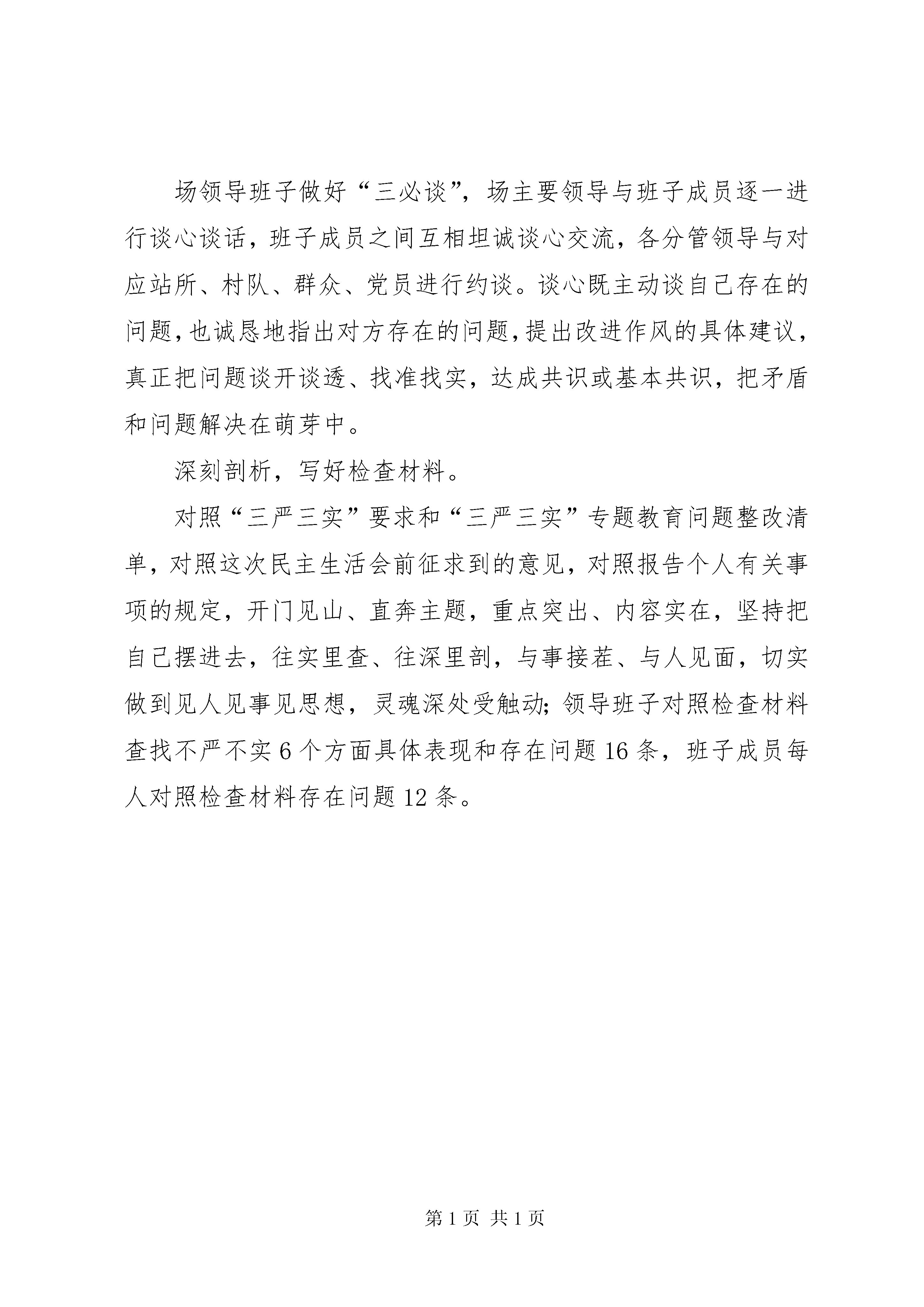 场领导班子做好“三必谈”，场主要领导与班子成员逐一进行谈心谈话，班子成员之间互相坦诚谈心交流，各分管领导与对应站所、村队、群众、党员进行约谈。谈心既主动谈自己存在的问题，也诚恳地指出对方存在的问题，提出改进作风的具体建议，真正把问题谈开谈透、找准找实，达成共识或基本共识，把矛盾和问题解决在萌芽中。

深刻剖析，写好检查材料。

对照“三严三实”要求和“三严三实”专题教育问题整改清单，对照这次民主生活会前征求到的意见，对照报告个人有关事项的规定，开门见山、直奔主题，重点突出、内容实在，坚持把自己摆进去，往实里查、往深里剖，与事接茬、与人见面，切实做到见人见事见思想，灵魂深处受触动；领导班子对照检查材料查找不严不实6个方面具体表现和存在问题16条，班子成员每人对照检查材料存在问题12条。

第1页 共1页